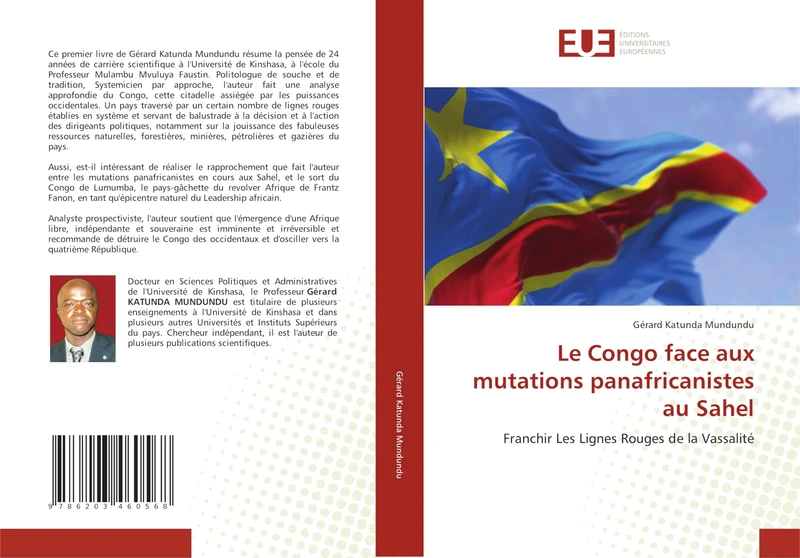 Ce premier livre de Gérard Katunda Mundundu résume la pensée de 24 années de carrière scientifique à l'Université de Kinshasa, à l'école du Professeur Mulambu Mvuluya Faustin. Politologue de souche et de tradition, Systemicien par approche, l'auteur fait une analyse approfondie du Congo, cette citadelle assiégée par les puissances occidentales. Un pays traversé par un certain nombre de lignes rouges établies en système et servant de balustrade à la décision et à l'action des dirigeants politiques, notamment sur la jouissance des fabuleuses ressources naturelles, forestières, minières, pétrolières et gazières du pays.

Aussi, est-il intéressant de réaliser le rapprochement que fait l'auteur entre les mutations panafricanistes en cours aux Sahel, et le sort du Congo de Lumumba, le pays-gâchette du revolver Afrique de Frantz Fanon, en tant qu'épicentre naturel du Leadership africain.

Analyste prospectiviste, l'auteur soutient que l'émergence d'une Afrique libre, indépendante et souveraine est imminente et irréversible et recommande de détruire le Congo des occidentaux et d'osciller vers la quatrième République.

Docteur en Sciences Politiques et Administratives de l'Université de Kinshasa, le Professeur Gérard KATUNDA MUNDUNDU est titulaire de plusieurs enseignements à l'Université de Kinshasa et dans plusieurs autres Universités et Instituts Supérieurs du pays. Chercheur indépendant, il est l'auteur de plusieurs publications scientifiques.

9 786203 460568

Gérard Katunda Mundundu

EUE ÉDITIONS UNIVERSITAIRES EUROPÉENNES

Gérard Katunda Mundundu

Le Congo face aux mutations panafricanistes au Sahel

Franchir Les Lignes Rouges de la Vassalité